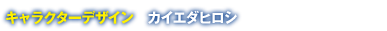 キャラクターデザイン　カイエダヒロシ